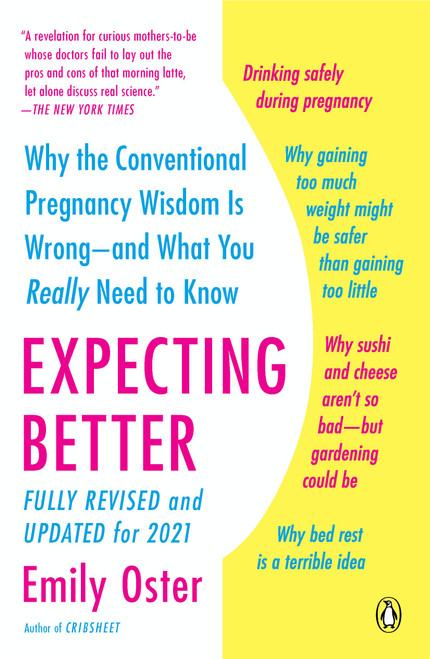 "A revelation for curious mothers-to-be whose doctors fail to lay out the pros and cons of that morning latte, let alone discuss real science."
—THE NEW YORK TIMES

Why the Conventional Pregnancy Wisdom Is Wrong—and What You Really Need to Know

EXPECTING BETTER

FULLY REVISED and UPDATED for 2021

Emily Oster

Author of CRIBSHEET

Drinking safely during pregnancy

Why gaining too much weight might be safer than gaining too little

Why sushi and cheese aren't so bad—but gardening could be

Why bed rest is a terrible idea